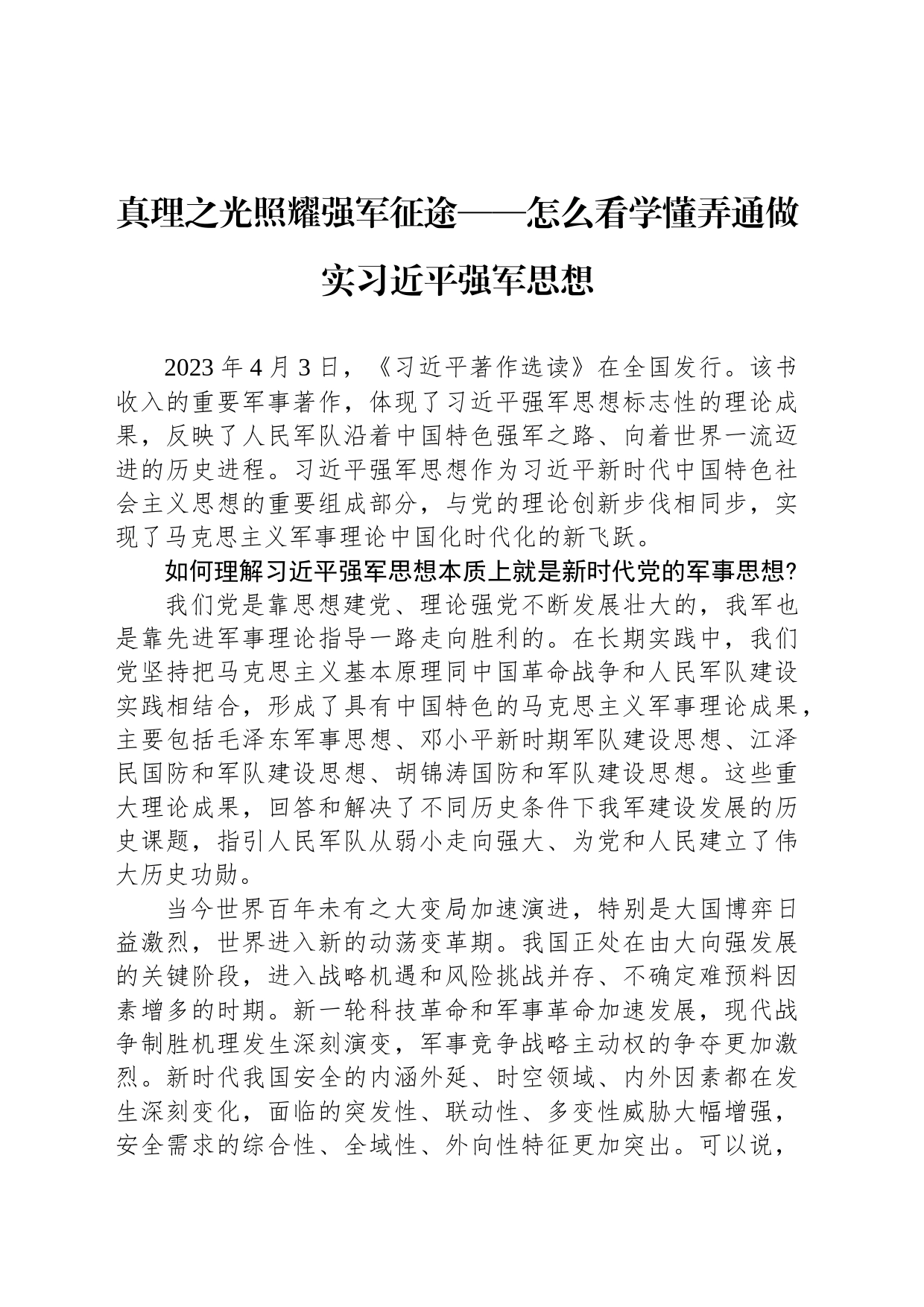 真理之光照耀强军征途——怎么看学懂弄通做实习近平强军思想

2023 年 4 月 3 日，《习近平著作选读》在全国发行。该书收入的重要军事著作，体现了习近平强军思想标志性的理论成果，反映了人民军队沿着中国特色强军之路、向着世界一流迈进的历史进程。习近平强军思想作为习近平新时代中国特色社会主义思想的重要组成部分，与党的理论创新步伐相同步，实现了马克思主义军事理论中国化时代化的新飞跃。

如何理解习近平强军思想本质上就是新时代党的军事思想?

我们党是靠思想建党、理论强党不断发展壮大的，我军也是靠先进军事理论指导一路走向胜利的。在长期实践中，我们党坚持把马克思主义基本原理同中国革命战争和人民军队建设实践相结合，形成了具有中国特色的马克思主义军事理论成果，主要包括毛泽东军事思想、邓小平新时期军队建设思想、江泽民国防和军队建设思想、胡锦涛国防和军队建设思想。这些重大理论成果，回答和解决了不同历史条件下我军建设发展的历史课题，指引人民军队从弱小走向强大、为党和人民建立了伟大历史功勋。

当今世界百年未有之大变局加速演进，特别是大国博弈日益激烈，世界进入新的动荡变革期。我国正处在由大向强发展的关键阶段，进入战略机遇和风险挑战并存、不确定难预料因素增多的时期。新一轮科技革命和军事革命加速发展，现代战争制胜机理发生深刻演变，军事竞争战略主动权的争夺更加激烈。新时代我国安全的内涵外延、时空领域、内外因素都在发生深刻变化，面临的突发性、联动性、多变性威胁大幅增强，安全需求的综合性、全域性、外向性特征更加突出。可以说，